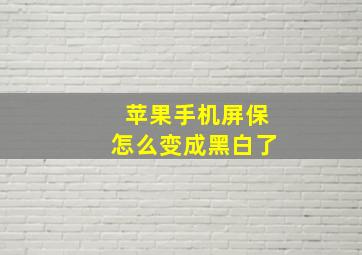 苹果手机屏保
怎么变成黑白了